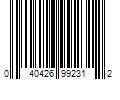 0 40426 99231 2